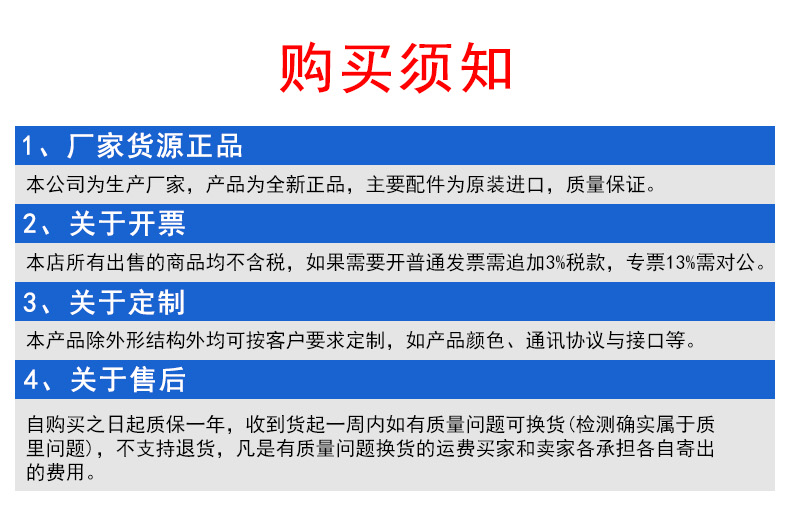 购买须知

1、厂家货源正品

本公司为生产厂家，产品为全新正品，主要配件为原装进口，质量保证。

2、关于开票

本店所有出售的商品均不含税，如果需要开普通发票需追加3%税款，专票13%需对公。

3、关于定制

本产品除外形结构外均可按客户要求定制，如产品颜色、通讯协议与接口等。

4、关于售后

自购买之日起质保一年，收到货起一周内如有质量问题可换货(检测确实属于质里问题)，不支持退货，凡是有质量问题换货的运费买家和卖家各承担各自寄出的费用。